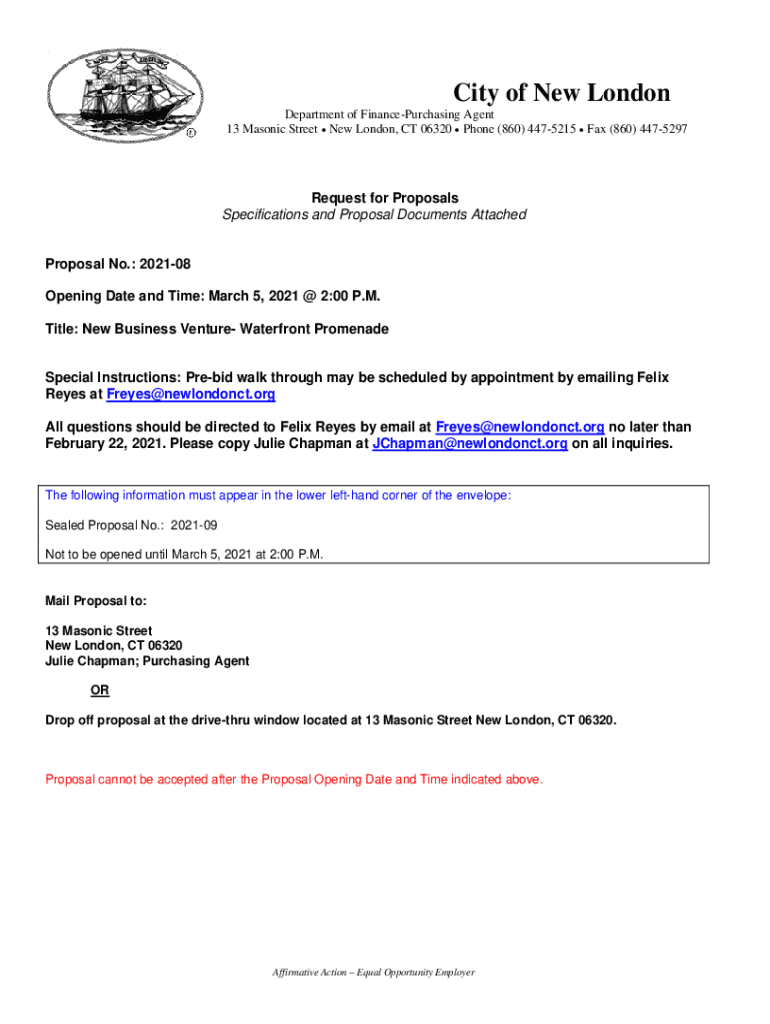 City of New London

Department of Finance-Purchasing Agent
13 Masonic Street • New London, CT 06320 • Phone (860) 447-5215 • Fax (860) 447-5297

Request for Proposals
Specifications and Proposal Documents Attached

Proposal No.: 2021-08

Opening Date and Time: March 5, 2021 @ 2:00 P.M.

Title: New Business Venture- Waterfront Promenade

Special Instructions: Pre-bid walk through may be scheduled by appointment by emailing Felix Reyes at Freyes@newlondonct.org

All questions should be directed to Felix Reyes by email at Freyes@newlondonct.org no later than February 22, 2021. Please copy Julie Chapman at JChapman@newlondonct.org on all inquiries.

The following information must appear in the lower left-hand corner of the envelope:

Sealed Proposal No.: 2021-09

Not to be opened until March 5, 2021 at 2:00 P.M.

Mail Proposal to:

13 Masonic Street
New London, CT 06320
Julie Chapman; Purchasing Agent

OR

Drop off proposal at the drive-thru window located at 13 Masonic Street New London, CT 06320.

Proposal cannot be accepted after the Proposal Opening Date and Time indicated above.

Affirmative Action – Equal Opportunity Employer